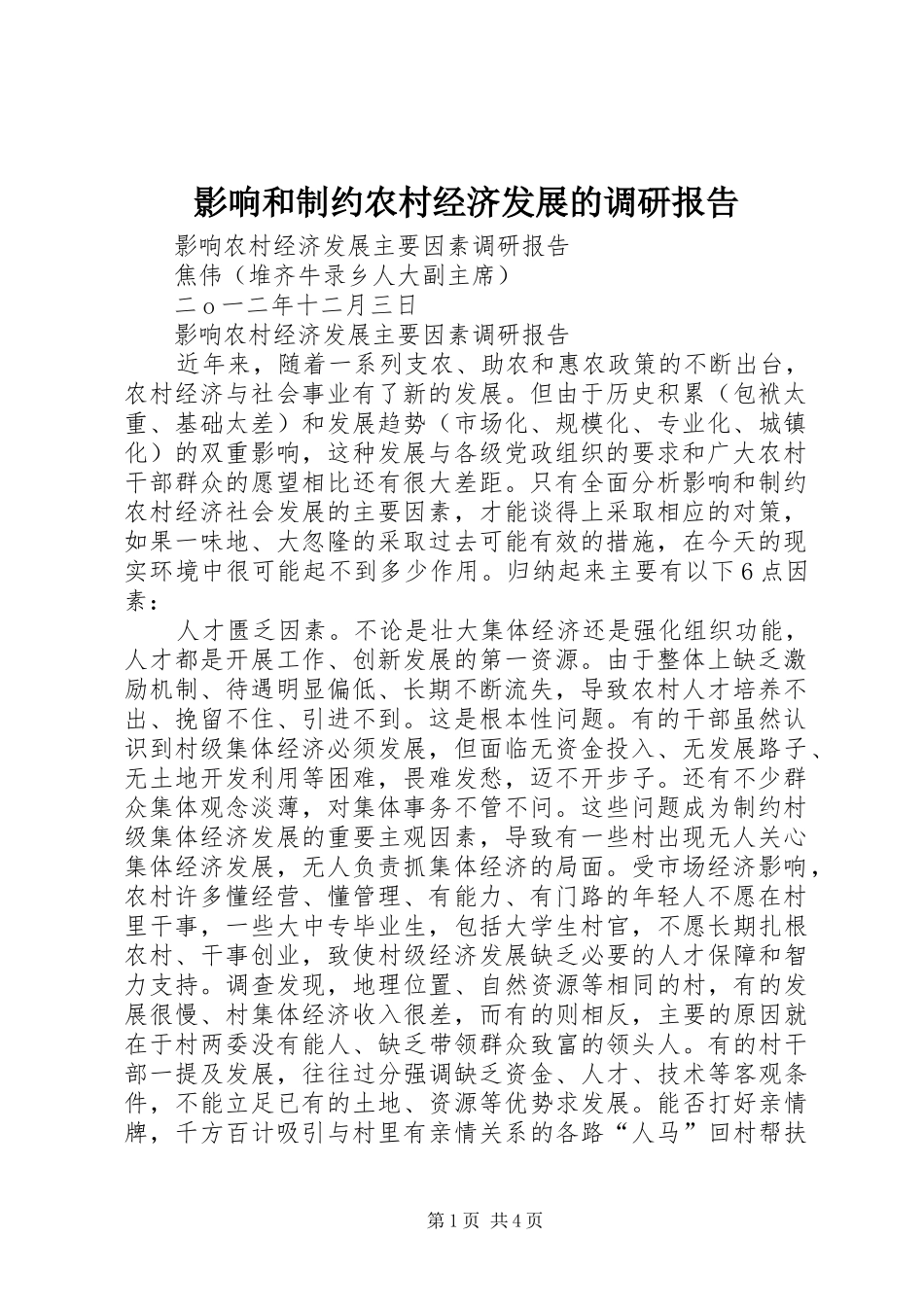 影响和制约农村经济发展的调研报告

影响农村经济发展主要因素调研报告

焦伟（堆齐牛录乡人大副主席）

二ｏ一二年十二月三日

影响农村经济发展主要因素调研报告

近年来，随着一系列支农、助农和惠农政策的不断出台，农村经济与社会事业有了新的发展。但由于历史积累（包袱太重、基础太差）和发展趋势（市场化、规模化、专业化、城镇化）的双重影响，这种发展与各级党政组织的要求和广大农村干部群众的愿望相比还有很大差距。只有全面分析影响和制约农村经济社会发展的主要因素，才能谈得上采取相应的对策，如果一味地、大忽隆的采取过去可能有效的措施，在今天的现实环境中很可能起不到多少作用。归纳起来主要有以下６点因素：

人才匮乏因素。不论是壮大集体经济还是强化组织功能，人才都是开展工作、创新发展的第一资源。由于整体上缺乏激励机制、待遇明显偏低、长期不断流失，导致农村人才培养不出、挽留不住、引进不到。这是根本性问题。有的干部虽然认识到村级集体经济必须发展，但面临无资金投入、无发展路子、无土地开发利用等困难，畏难发愁，迈不开步子。还有不少群众集体观念淡薄，对集体事务不管不问。这些问题成为制约村级集体经济发展的重要主观因素，导致有一些村出现无人关心集体经济发展，无人负责抓集体经济的局面。受市场经济影响，农村许多懂经营、懂管理、有能力、有门路的年轻人不愿在村里干事，一些大中专毕业生，包括大学生村官，不愿长期扎根农村、干事创业，致使村级经济发展缺乏必要的人才保障和智力支持。调查发现，地理位置、自然资源等相同的村，有的发展很慢、村集体经济收入很差，而有的则相反，主要的原因就在于村两委没有能人、缺乏带领群众致富的领头人。有的村干部一提及发展，往往过分强调缺乏资金、人才、技术等客观条件，不能立足已有的土地、资源等优势求发展。能否打好亲情牌，千方百计吸引与村里有亲情关系的各路“人马”回村帮扶

第１页 共４页